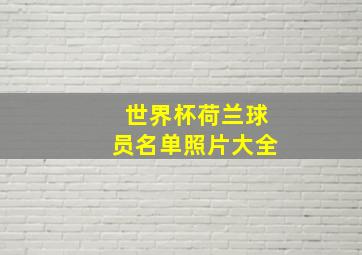 世界杯荷兰球员名单照片大全